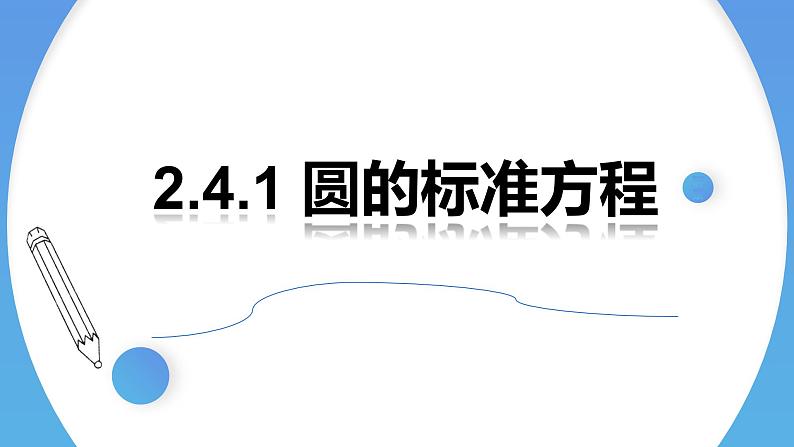 2.4.1 圆的标准方程